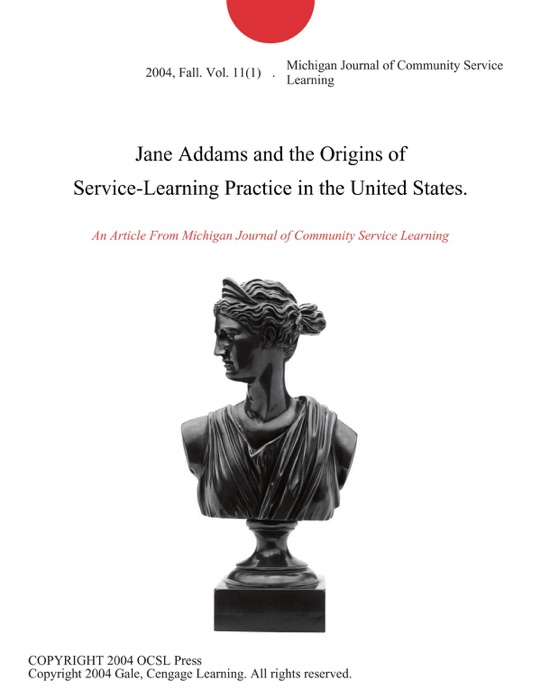 2004, Fall. Vol. 11(1) . Michigan Journal of Community Service Learning

Jane Addams and the Origins of Service-Learning Practice in the United States.

An Article From Michigan Journal of Community Service Learning

COPYRIGHT 2004 OCSL Press
Copyright 2004 Gale, Cengage Learning. All rights reserved.